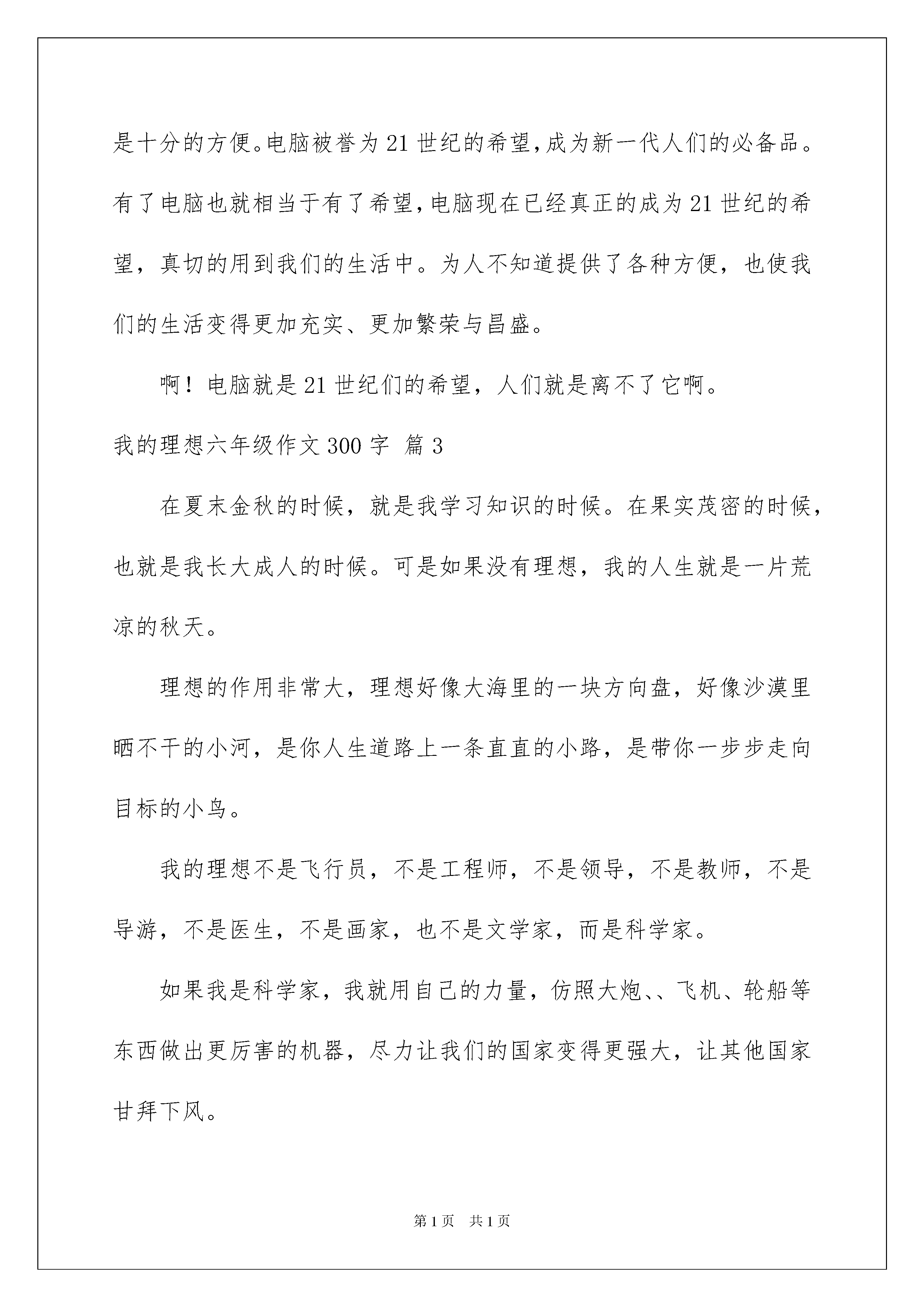 是十分的方便。电脑被誉为21世纪的希望，成为新一代人们的必备品。有了电脑也就相当于有了希望，电脑现在已经真正的成为21世纪的希望，真切的用到我们的生活中。为人不知道提供了各种方便，也使我们的生活变得更加充实、更加繁荣与昌盛。

啊！电脑就是21世纪们的希望，人们就是离不了它啊。

我的理想六年级作文300字 篇3

在夏末金秋的时候，就是我学习知识的时候。在果实茂密的时候，也就是我长大成人的时候。可是如果没有理想，我的人生就是一片荒凉的秋天。

理想的作用非常大，理想好像大海里的一块方向盘，好像沙漠里晒不干的小河，是你人生道路上一条直直的小路，是带你一步步走向目标的小鸟。

我的理想不是飞行员，不是工程师，不是领导，不是教师，不是导游，不是医生，不是画家，也不是文学家，而是科学家。

如果我是科学家，我就用自己的力量，仿照大炮、、飞机、轮船等东西做出更厉害的机器，尽力让我们的国家变得更强大，让其他国家甘拜下风。

第1页 共1页